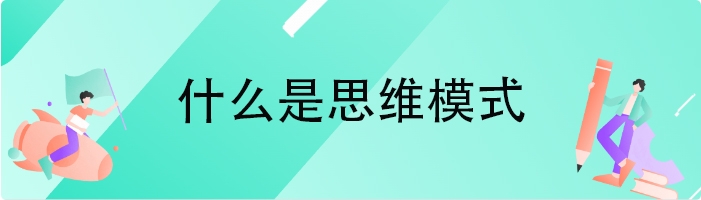 什么是思维模式